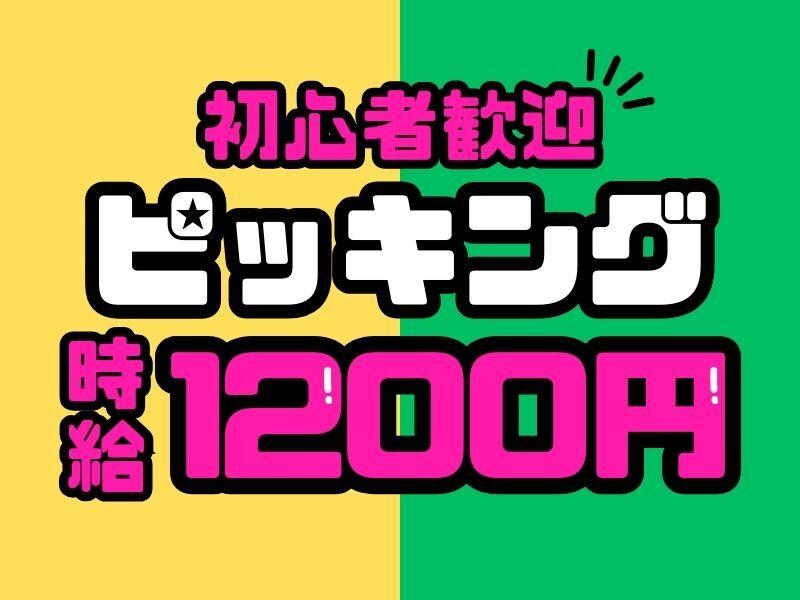 初心者歓迎
ピッキング
時給 1200円